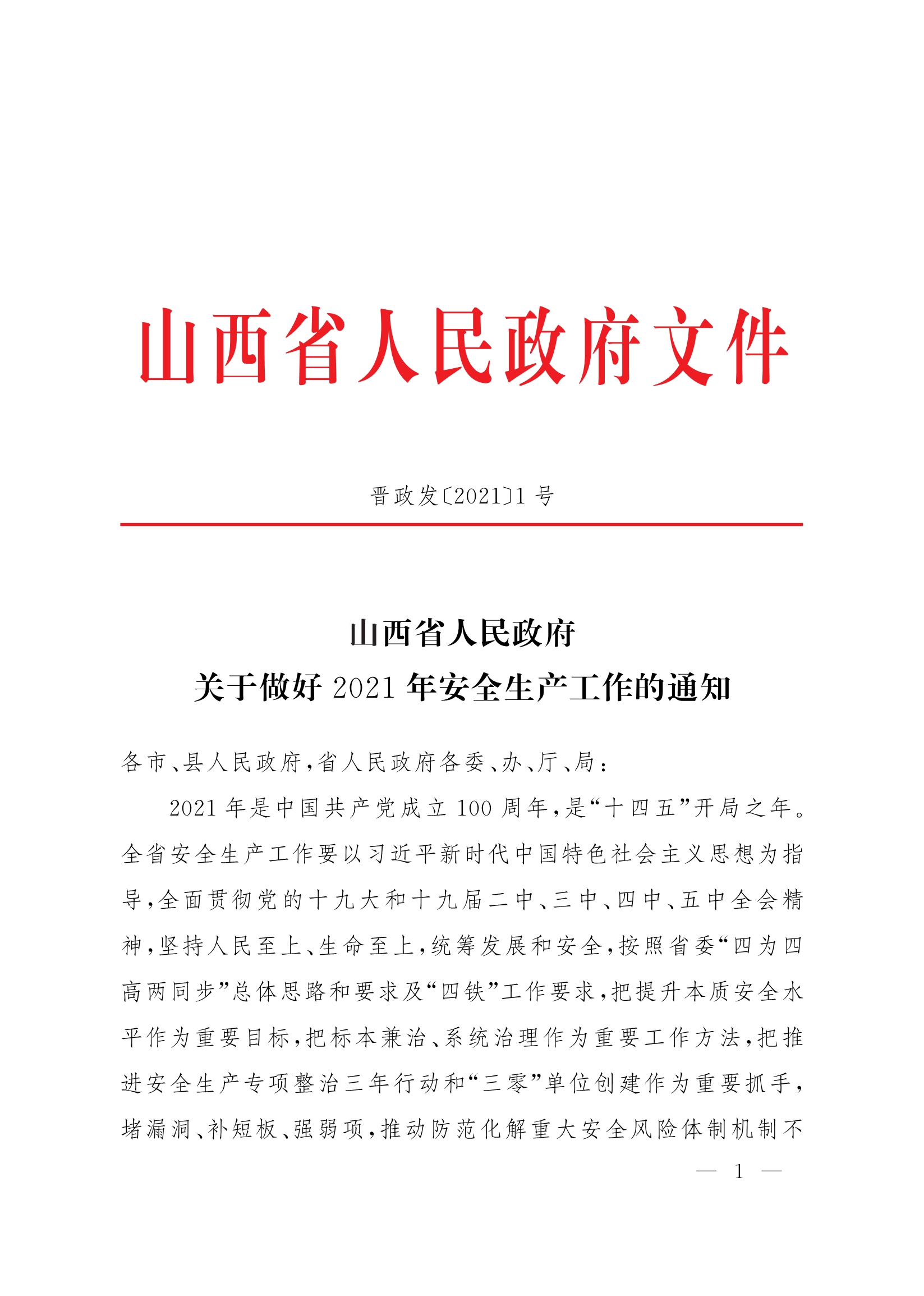 山西省人民政府文件

晋政发〔2021〕1号

山西省人民政府
关于做好2021年安全生产工作的通知

各市、县人民政府，省人民政府各委、办、厅、局：

2021年是中国共产党成立100周年，是“十四五”开局之年。全省安全生产工作要以习近平新时代中国特色社会主义思想为指导，全面贯彻党的十九大和十九届二中、三中、四中、五中全会精神，坚持人民至上、生命至上，统筹发展和安全，按照省委“四为四高两同步”总体思路和要求及“四铁”工作要求，把提升本质安全水平作为重要目标，把标本兼治、系统治理作为重要工作方法，把推进安全生产专项整治三年行动和“三零”单位创建作为重要抓手，堵漏洞、补短板、强弱项，推动防范化解重大安全风险体制机制不

— 1 —